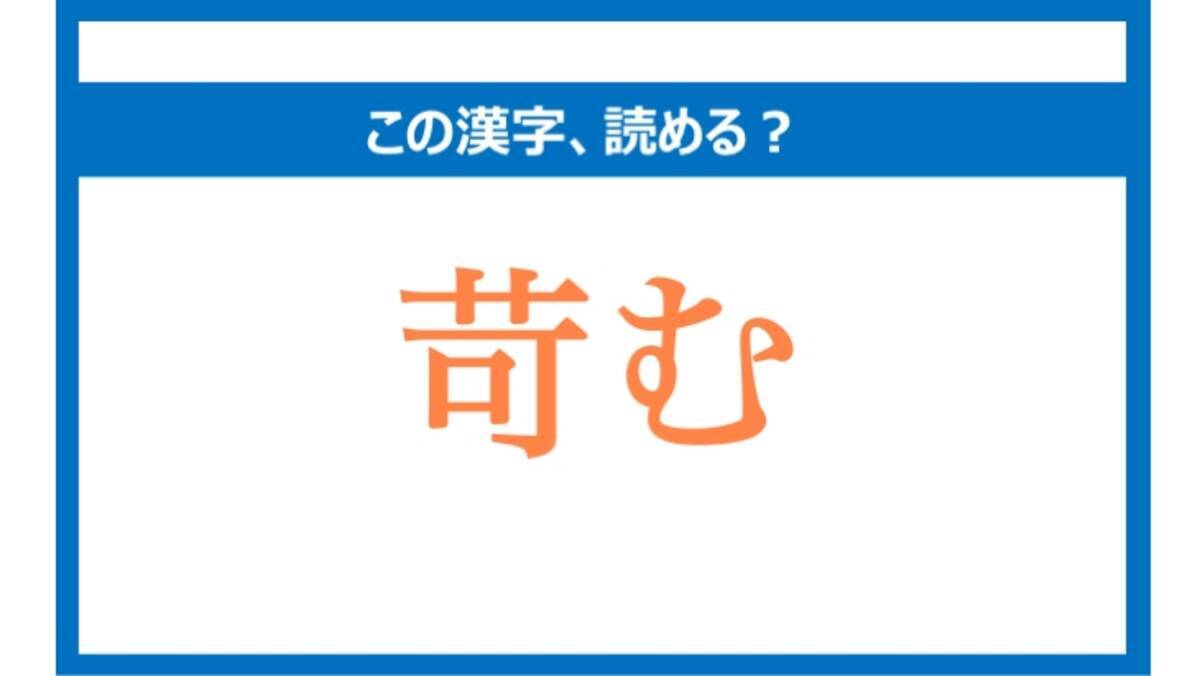 この漢字、読める？

苛む